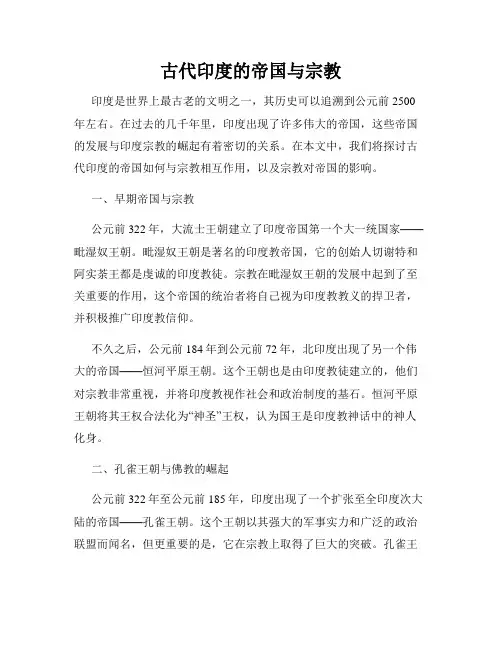 古代印度的帝国与宗教

印度是世界上最古老的文明之一，其历史可以追溯到公元前 2500 年左右。在过去的几千年里，印度出现了许多伟大的帝国，这些帝国的发展与印度宗教的崛起有着密切的关系。在本文中，我们将探讨古代印度的帝国如何与宗教相互作用，以及宗教对帝国的影响。

一、早期帝国与宗教

公元前 322 年，大流士王朝建立了印度帝国第一个大一统国家——毗湿奴王朝。毗湿奴王朝是著名的印度教帝国，它的创始人切谢特和阿实荼王都是虔诚的印度教徒。宗教在毗湿奴王朝的发展中起到了至关重要的作用，这个帝国的统治者将自己视为印度教教义的捍卫者，并积极推广印度教信仰。

不久之后，公元前 184 年到公元前 72 年，北印度出现了另一个伟大的帝国——恒河平原王朝。这个王朝也是由印度教徒建立的，他们对宗教非常重视，并将印度教视作社会和政治制度的基石。恒河平原王朝将其王权合法化为“神圣”王权，认为国王是印度教神话中的神人化身。

二、孔雀王朝与佛教的崛起

公元前 322 年至公元前 185 年，印度出现了一个扩张至全印度次大陆的帝国——孔雀王朝。这个王朝以其强大的军事实力和广泛的政治联盟而闻名，但更重要的是，它在宗教上取得了巨大的突破。孔雀王